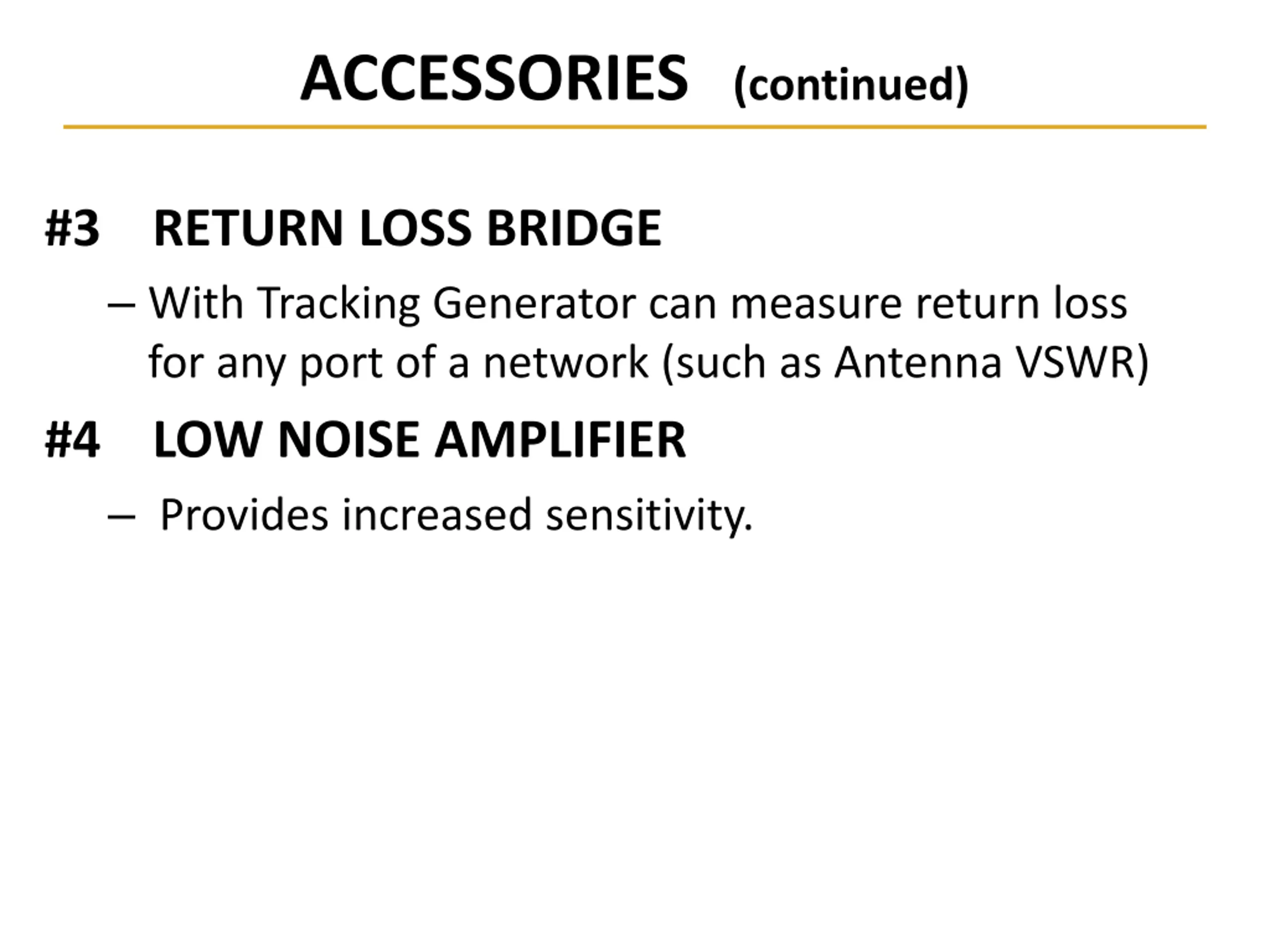 ACCESSORIES (continued)

#3 RETURN LOSS BRIDGE

– With Tracking Generator can measure return loss for any port of a network (such as Antenna VSWR)

#4 LOW NOISE AMPLIFIER

– Provides increased sensitivity.